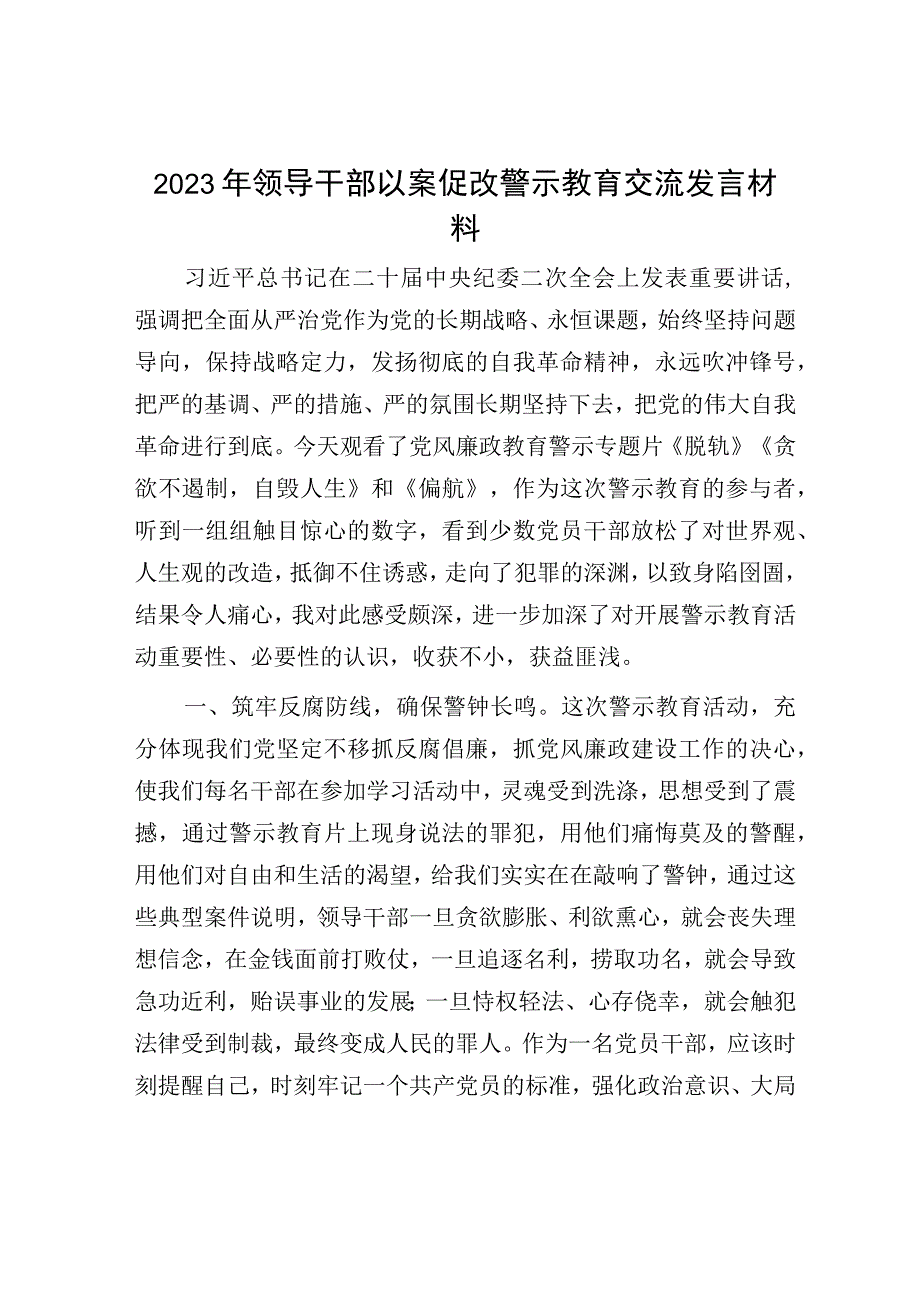 2023年领导干部以案促改警示教育交流发言材料

习近平总书记在二十届中央纪委二次全会上发表重要讲话，强调把全面从严治党作为党的长期战略、永恒课题，始终坚持问题导向，保持战略定力，发扬彻底的自我革命精神，永远吹冲锋号，把严的基调、严的措施、严的氛围长期坚持下去，把党的伟大自我革命进行到底。今天观看了党风廉政教育警示专题片《脱轨》《贪欲不遏制，自毁人生》和《偏航》，作为这次警示教育的参与者，听到一组组触目惊心的数字，看到少数党员干部放松了对世界观、人生观的改造，抵御不住诱惑，走向了犯罪的深渊，以致身陷囹圄，结果令人痛心，我对此感受颇深，进一步加深了对开展警示教育活动重要性、必要性的认识，收获不小，获益匪浅。

一、筑牢反腐防线，确保警钟长鸣。这次警示教育活动，充分体现我们党坚定不移抓反腐倡廉，抓党风廉政建设工作的决心，使我们每名干部在参加学习活动中，灵魂受到洗涤，思想受到了震撼，通过警示教育片上现身说法的罪犯，用他们痛悔莫及的警醒，用他们对自由和生活的渴望，给我们实实在在敲响了警钟，通过这些典型案件说明，领导干部一旦贪欲膨胀、利欲熏心，就会丧失理想信念，在金钱面前打败仗，一旦追逐名利，捞取功名，就会导致急功近利，贻误事业的发展;一旦恃权轻法、心存侥幸，就会触犯法律受到制裁，最终变成人民的罪人。作为一名党员干部，应该时刻提醒自己，时刻牢记一个共产党员的标准，强化政治意识、大局